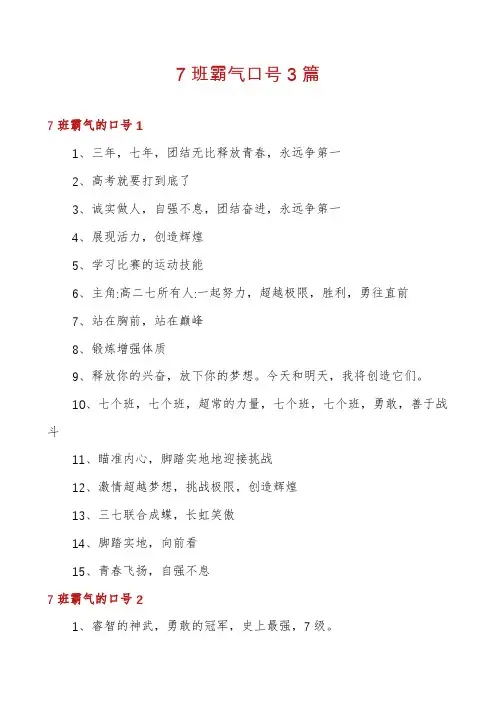 7 班霸气口号 3 篇

7 班霸气的口号 1

1、三年，七年，团结无比释放青春，永远争第一

2、高考就要打到底了

3、诚实做人，自强不息，团结奋进，永远争第一

4、展现活力，创造辉煌

5、学习比赛的运动技能

6、主角:高二七所有人:一起努力，超越极限，胜利，勇往直前

7、站在胸前，站在巅峰

8、锻炼增强体质

9、释放你的兴奋，放下你的梦想。今天和明天，我将创造它们。

10、七个班，七个班，超常的力量，七个班，七个班，勇敢，善于战斗

11、瞄准内心，脚踏实地地迎接挑战

12、激情超越梦想，挑战极限，创造辉煌

13、三七联合成蝶，长虹笑傲

14、脚踏实地，向前看

15、青春飞扬，自强不息

7 班霸气的口号 2

1、睿智的神武，勇敢的冠军，史上最强，7 级。